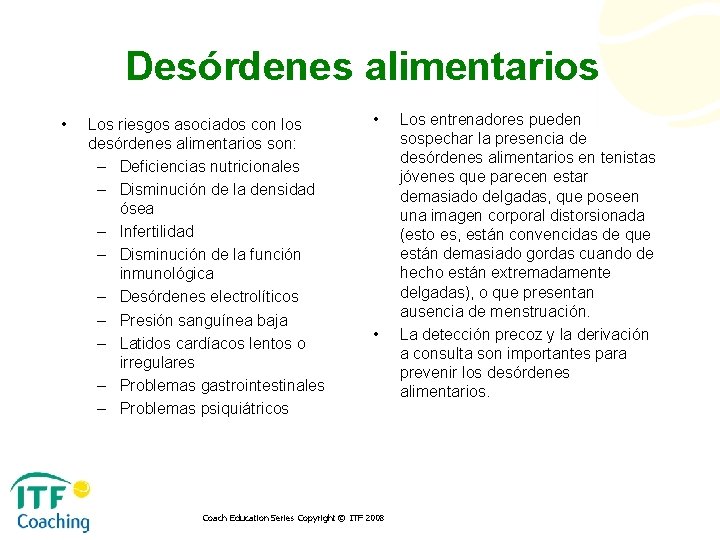 Desórdenes alimentarios

• Los riesgos asociados con los desórdenes alimentarios son:
– Deficiencias nutricionales
– Disminución de la densidad ósea
– Infertilidad
– Disminución de la función inmunológica
– Desórdenes electrolíticos
– Presión sanguínea baja
– Latidos cardíacos lentos o irregulares
– Problemas gastrointestinales
– Problemas psiquiátricos

• Los entrenadores pueden sospechar la presencia de desórdenes alimentarios en tenistas jóvenes que parecen estar demasiado delgadas, que poseen una imagen corporal distorsionada (esto es, están convencidas de que están demasiado gordas cuando de hecho están extremadamente delgadas), o que presentan ausencia de menstruación.
• La detección precoz y la derivación a consulta son importantes para prevenir los desórdenes alimentarios.

ITF Coaching

Coach Education Series Copyright © ITF 2008